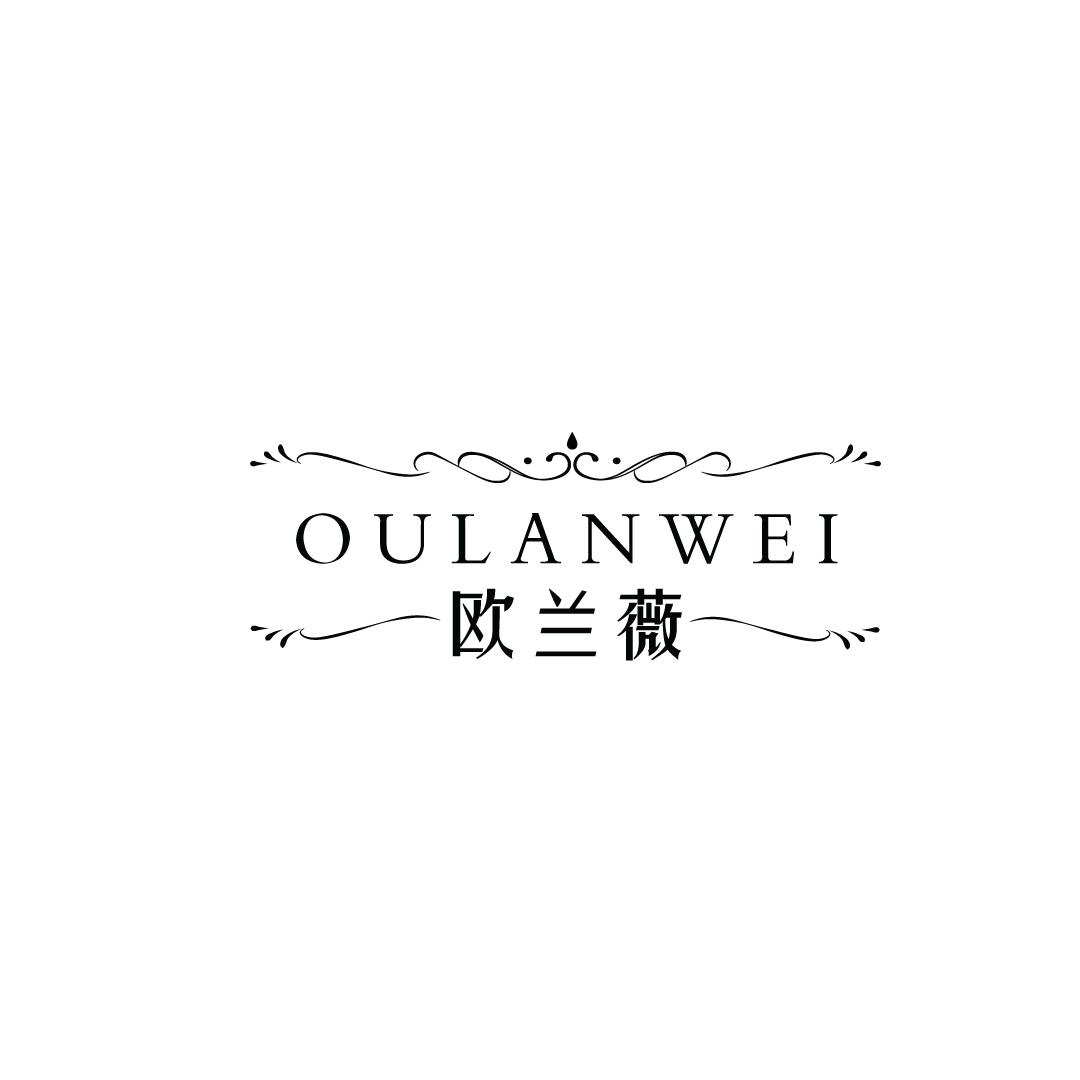 OULANWEI
欧兰薇